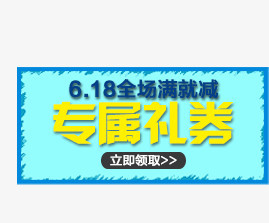 6.18全场满就减

专属礼券

立即领取>>